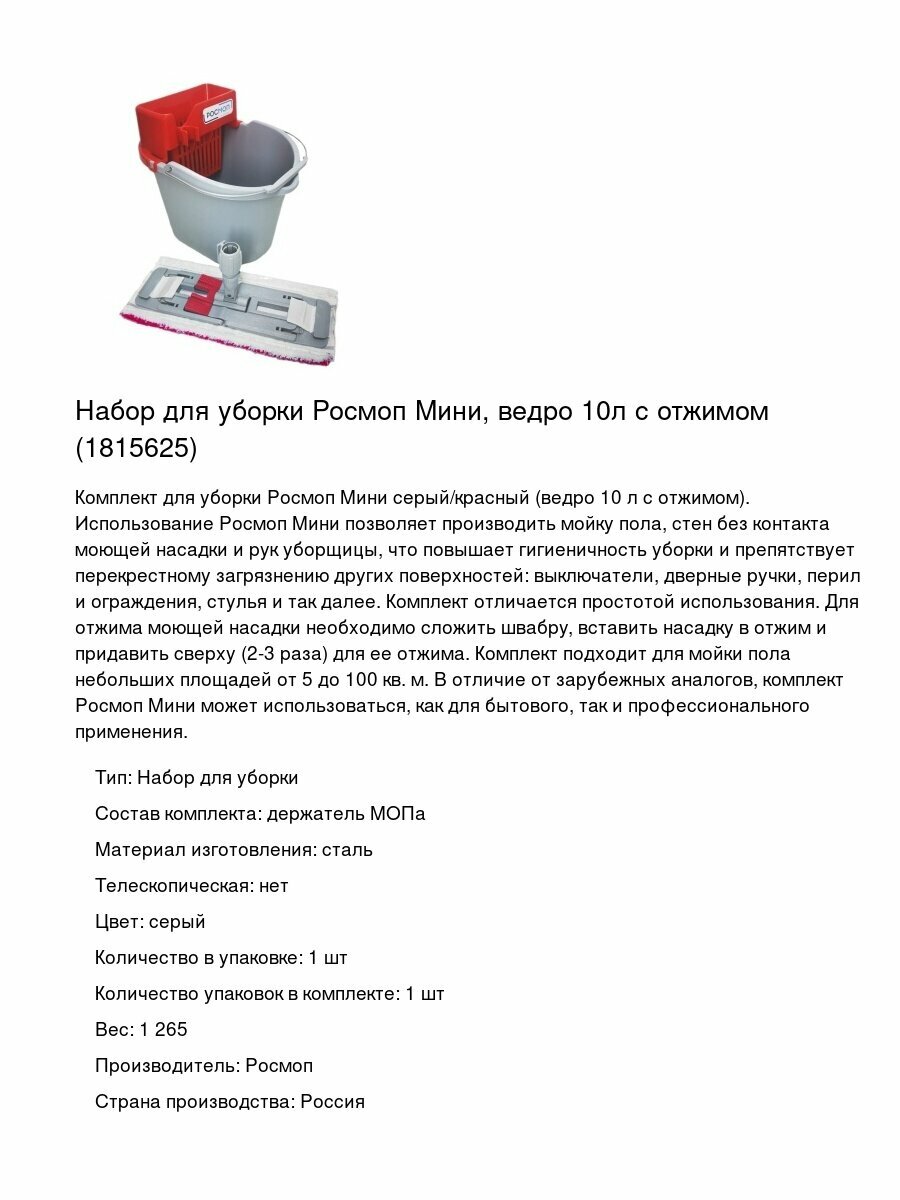 РОСМОП

Набор для уборки Росмоп Мини, ведро 10л с отжимом (1815625)

Комплект для уборки Росмоп Мини серый/красный (ведро 10 л с отжимом). Использование Росмоп Мини позволяет производить мойку пола, стен без контакта моющей насадки и рук уборщицы, что повышает гигиеничность уборки и препятствует перекрестному загрязнению других поверхностей: выключатели, дверные ручки, перил и ограждения, стулья и так далее. Комплект отличается простотой использования. Для отжима моющей насадки необходимо сложить швабру, вставить насадку в отжим и придавить сверху (2-3 раза) для ее отжима. Комплект подходит для мойки пола небольших площадей от 5 до 100 кв. м. В отличие от зарубежных аналогов, комплект Росмоп Мини может использоваться, как для бытового, так и профессионального применения.

Тип: Набор для уборки

Состав комплекта: держатель МОПа

Материал изготовления: сталь

Телескопическая: нет

Цвет: серый

Количество в упаковке: 1 шт

Количество упаковок в комплекте: 1 шт

Вес: 1 265

Производитель: Росмоп

Страна производства: Россия